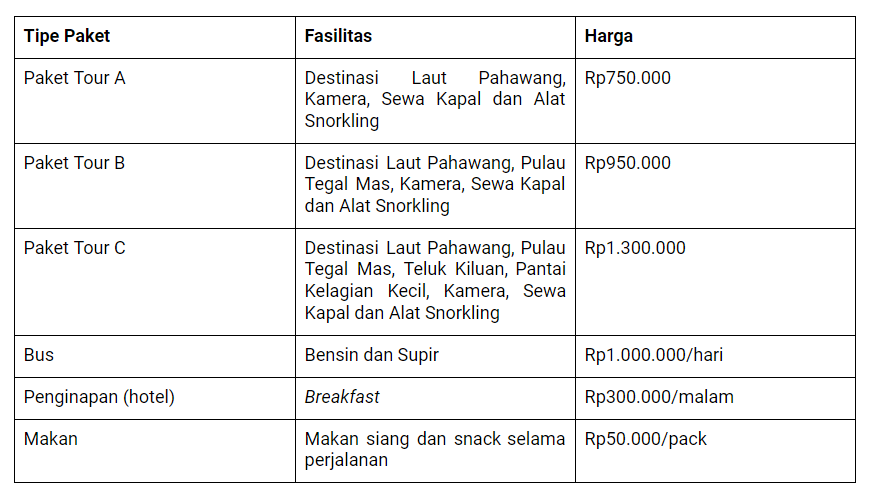 | Tipe Paket | Fasilitas | Harga |
|---|---|---|
| Paket Tour A | Destinasi Laut Pahawang, Kamera, Sewa Kapal dan Alat Snorkling | Rp750.000 |
| Paket Tour B | Destinasi Laut Pahawang, Pulau Tegal Mas, Kamera, Sewa Kapal dan Alat Snorkling | Rp950.000 |
| Paket Tour C | Destinasi Laut Pahawang, Pulau Tegal Mas, Teluk Kiluan, Pantai Kelagian Kecil, Kamera, Sewa Kapal dan Alat Snorkling | Rp1.300.000 |
| Bus | Bensin dan Supir | Rp1.000.000/hari |
| Penginapan (hotel) | Breakfast | Rp300.000/malam |
| Makan | Makan siang dan snack selama perjalanan | Rp50.000/pack |